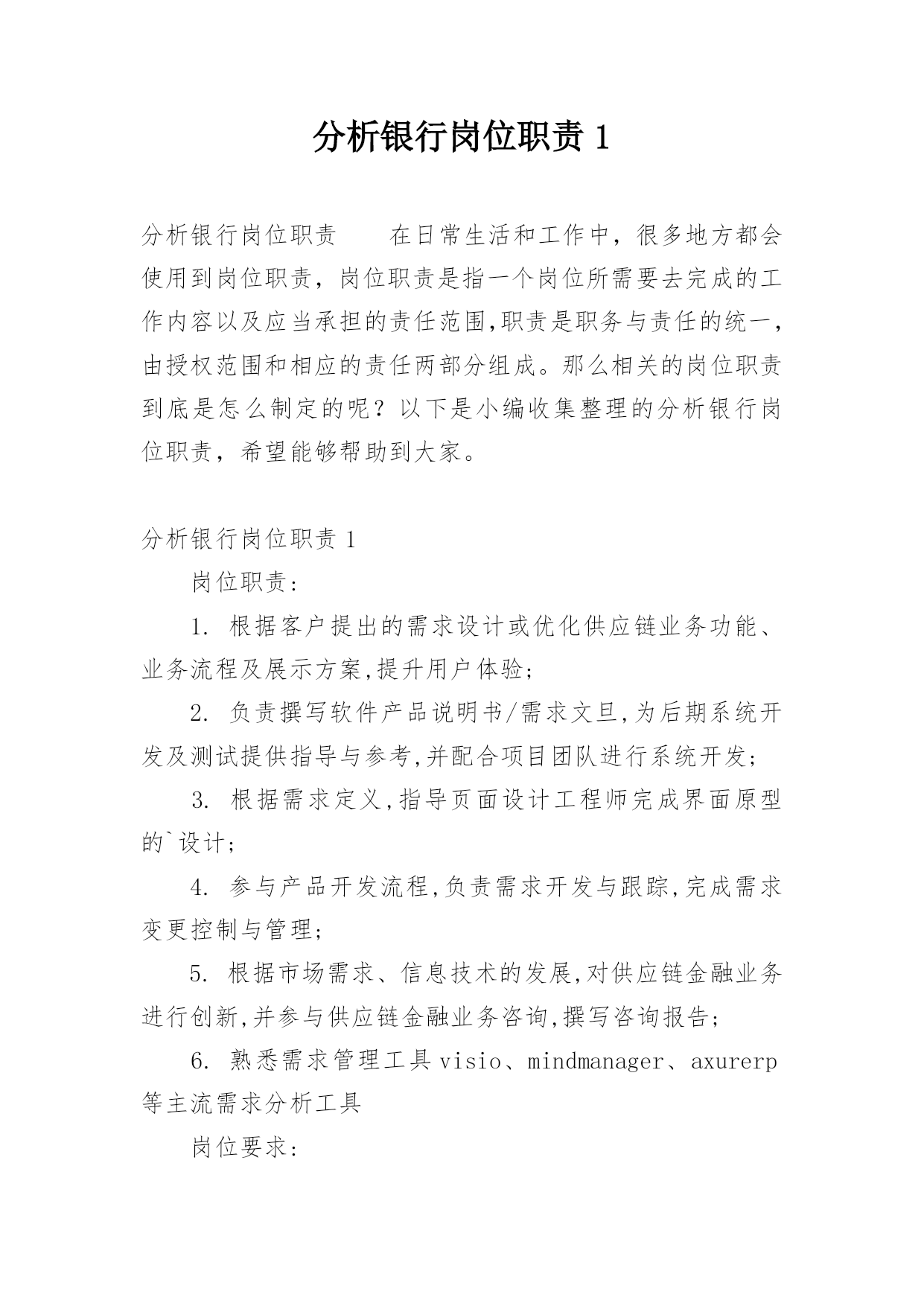 分析银行岗位职责 1

分析银行岗位职责　　在日常生活和工作中，很多地方都会使用到岗位职责，岗位职责是指一个岗位所需要去完成的工作内容以及应当承担的责任范围,职责是职务与责任的统一，由授权范围和相应的责任两部分组成。那么相关的岗位职责到底是怎么制定的呢？以下是小编收集整理的分析银行岗位职责，希望能够帮助到大家。

分析银行岗位职责 1

岗位职责：

1. 根据客户提出的需求设计或优化供应链业务功能、业务流程及展示方案,提升用户体验;

2. 负责撰写软件产品说明书/需求文旦,为后期系统开发及测试提供指导与参考,并配合项目团队进行系统开发;

3. 根据需求定义,指导页面设计工程师完成界面原型的`设计;

4. 参与产品开发流程,负责需求开发与跟踪,完成需求变更控制与管理;

5. 根据市场需求、信息技术的发展,对供应链金融业务进行创新,并参与供应链金融业务咨询,撰写咨询报告;

6. 熟悉需求管理工具 visio、mindmanager、axurerp 等主流需求分析工具

岗位要求：